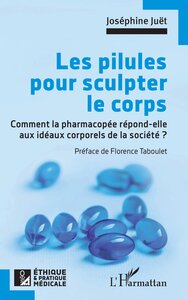 Joséphine Juët

Les pilules pour sculpter le corps

Comment la pharmacopée répond-elle aux idéaux corporels de la société ?

Préface de Florence Taboulet

ÉTHIQUE & PRATIQUE MÉDICALE

L'Harmattan